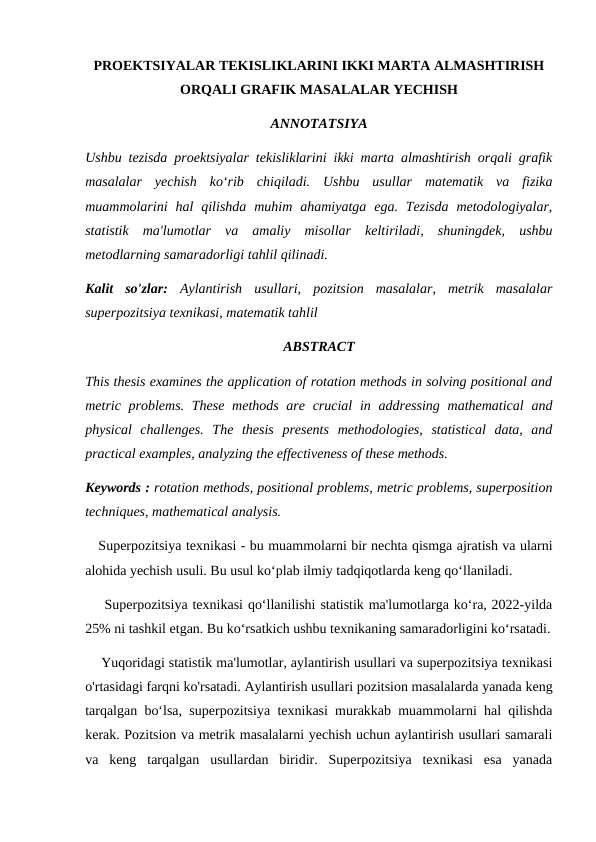 PROEKTSIYALAR TEKISLIKLARINI IKKI MARTA ALMASHTIRISH ORQALI GRAFIK MASALALAR YECHISH

ANNOTATSIYA

Ushbu tezisda proektsiyalar tekisliklarini ikki marta almashtirish orqali grafik masalalar yechish ko‘rib chiqiladi. Ushbu usullar matematik va fizika muammolarini hal qilishda muhim ahamiyatga ega. Tezisda metodologiyalar, statistik ma'lumotlar va amaliy misollar keltiriladi, shuningdek, ushbu metodlarning samaradorligi tahlil qilinadi.

Kalit so’zlar: Aylantirish usullari, pozitsion masalalar, metrik masalalar superpozitsiya texnikasi, matematik tahlil

ABSTRACT

This thesis examines the application of rotation methods in solving positional and metric problems. These methods are crucial in addressing mathematical and physical challenges. The thesis presents methodologies, statistical data, and practical examples, analyzing the effectiveness of these methods.

Keywords : rotation methods, positional problems, metric problems, superposition techniques, mathematical analysis.

Superpozitsiya texnikasi - bu muammolarni bir nechta qismga ajratish va ularni alohida yechish usuli. Bu usul ko‘plab ilmiy tadqiqotlarda keng qo‘llaniladi.

Superpozitsiya texnikasi qo‘llanilishi statistik ma'lumotlarga ko‘ra, 2022-yilda 25% ni tashkil etgan. Bu ko‘rsatkich ushbu texnikaning samaradorligini ko‘rsatadi.

Yuqoridagi statistik ma'lumotlar, aylantirish usullari va superpozitsiya texnikasi o'rtasidagi farqni ko'rsatadi. Aylantirish usullari pozitsion masalalarda yanada keng tarqalgan bo‘lsa, superpozitsiya texnikasi murakkab muammolarni hal qilishda kerak. Pozitsion va metrik masalalarni yechish uchun aylantirish usullari samarali va keng tarqalgan usullardan biridir. Superpozitsiya texnikasi esa yanada